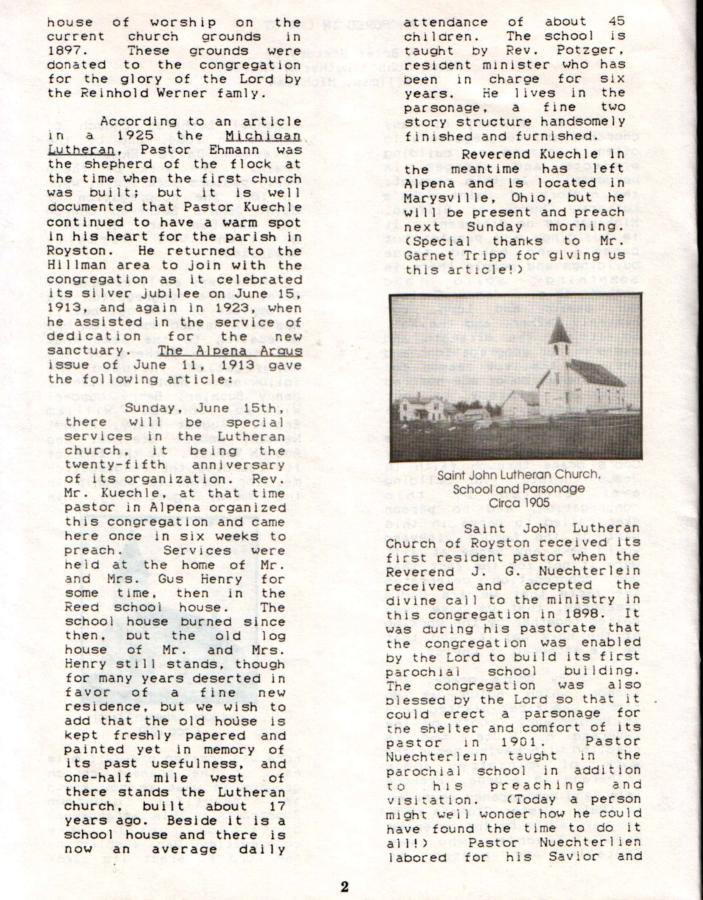 house of worship on the current church grounds in 1897. These grounds were donated to the congregation for the glory of the Lord by the Reinhold Werner famly.

According to an article in a 1925 the Michigan Lutheran, Pastor Ehmann was the shepherd of the flock at the time when the first church was built; but it is well documented that Pastor Kuechle continued to have a warm spot in his heart for the parish in Royston. He returned to the Hillman area to join with the congregation as it celebrated its silver jubilee on June 15, 1913, and again in 1923, when he assisted in the service of dedication for the new sanctuary. The Alpena Argus issue of June 11, 1913 gave the following article:

Sunday, June 15th, there will be special services in the Lutheran church, it being the twenty-fifth anniversary of its organization. Rev. Mr. Kuechle, at that time pastor in Alpena organized this congregation and came here once in six weeks to preach. Services were held at the home of Mr. and Mrs. Gus Henry for some time, then in the Reed school house. The school house burned since then, but the old log house of Mr. and Mrs. Henry still stands, though for many years deserted in favor of a fine new residence, but we wish to add that the old house is kept freshly papered and painted yet in memory of its past usefulness, and one-half mile west of there stands the Lutheran church, built about 17 years ago. Beside it is a school house and there is now an average daily attendance of about 45 children. The school is taught by Rev. Potzger, resident minister who has been in charge for six years. He lives in the parsonage, a fine two story structure handsomely finished and furnished.

Reverend Kuechle in the meantime has left Alpena and is located in Marysville, Ohio, but he will be present and preach next Sunday morning. (Special thanks to Mr. Garnet Tripp for giving us this article!)

Saint John Lutheran Church, School and Parsonage Circa 1905

Saint John Lutheran Church of Royston received its first resident pastor when the Reverend J. G. Nuechterlein received and accepted the divine call to the ministry in this congregation in 1898. It was during his pastorate that the congregation was enabled by the Lord to build its first parochial school building. The congregation was also blessed by the Lord so that it could erect a parsonage for the shelter and comfort of its pastor in 1901. Pastor Nuechterlein taught in the parochial school in addition to his preaching and visitation. (Today a person might well wonder how he could have found the time to do it all!) Pastor Nuechterlien labored for his Savior and

2